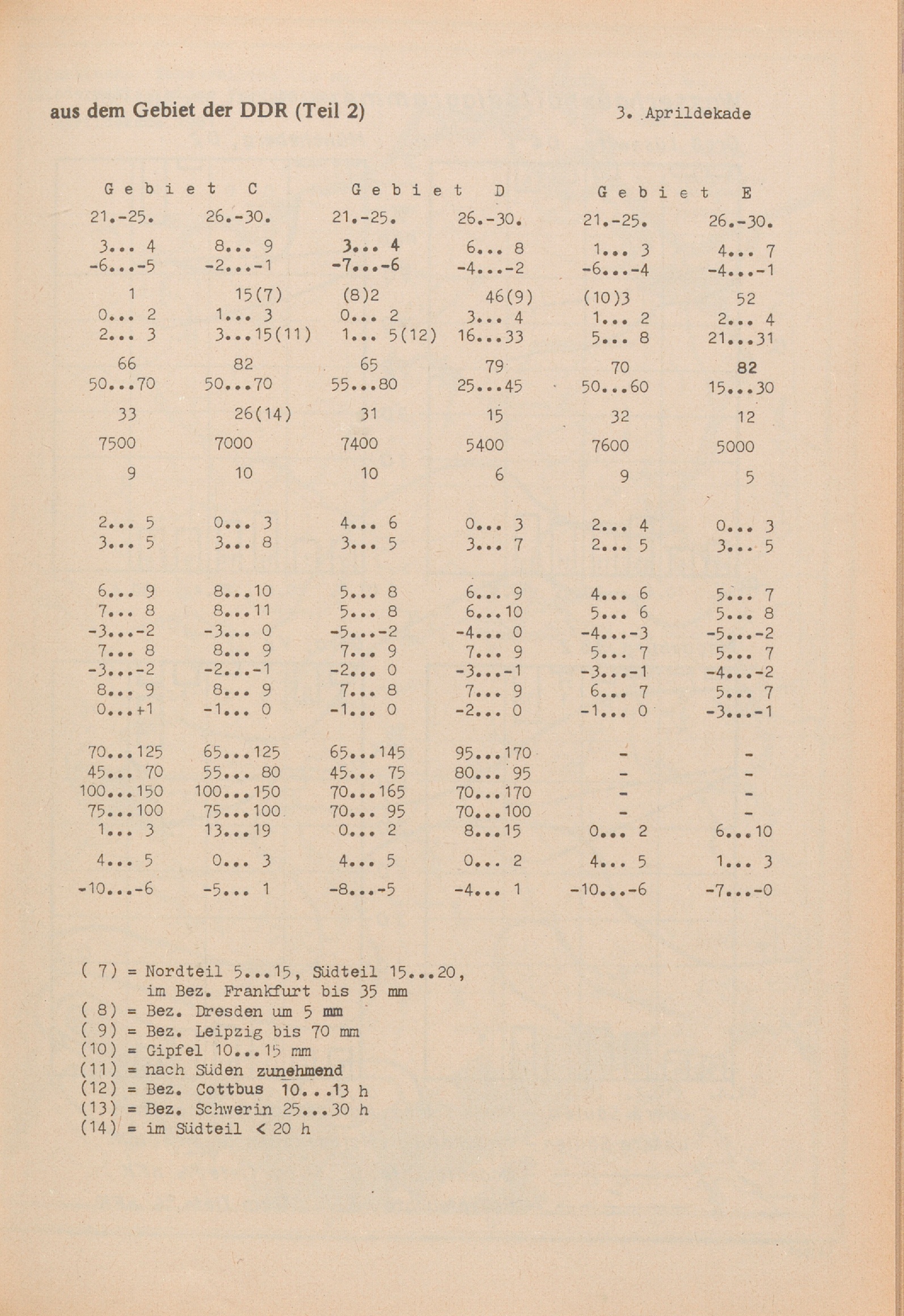 aus dem Gebiet der DDR (Teil 2)

3. Aprildekade

| Gebiet C | | Gebiet D | | Gebiet E | |
|---|---|---|---|---|---|
| 21.-25. | 26.-30. | 21.-25. | 26.-30. | 21.-25. | 26.-30. |
| 3... 4 | 8... 9 | 3... 4 | 6... 8 | 1... 3 | 4... 7 |
| -6...-5 | -2...-1 | -7...-6 | -4...-2 | -6...-4 | -4...-1 |
| 1 | 15(7) | (8)2 | 46(9) | (10)3 | 52 |
| 0... 2 | 1... 3 | 0... 2 | 3... 4 | 1... 2 | 2... 4 |
| 2... 3 | 3...15(11) | 1... 5(12) | 16...33 | 5... 8 | 21...31 |
| 66 | 82 | 65 | 79 | 70 | 82 |
| 50...70 | 50...70 | 55...80 | 25...45 | 50...60 | 15...30 |
| 33 | 26(14) | 31 | 15 | 32 | 12 |
| 7500 | 7000 | 7400 | 5400 | 7600 | 5000 |
| 9 | 10 | 10 | 6 | 9 | 5 |
| 2... 5 | 0... 3 | 4... 6 | 0... 3 | 2... 4 | 0... 3 |
| 3... 5 | 3... 8 | 3... 5 | 3... 7 | 2... 5 | 3... 5 |
| 6... 9 | 8...10 | 5... 8 | 6... 9 | 4... 6 | 5... 7 |
| 7... 8 | 8...11 | 5... 8 | 6...10 | 5... 6 | 5... 8 |
| -3...-2 | -3... 0 | -5...-2 | -4... 0 | -4...-3 | -5...-2 |
| 7... 8 | 8... 9 | 7... 9 | 7... 9 | 5... 7 | 5... 7 |
| -3...-2 | -2...-1 | -2... 0 | -3...-1 | -3...-1 | -4...-2 |
| 8... 9 | 8... 9 | 7... 8 | 7... 9 | 6... 7 | 5... 7 |
| 0...+1 | -1... 0 | -1... 0 | -2... 0 | -1... 0 | -3...-1 |
| 70...125 | 65...125 | 65...145 | 95...170 | - | - |
| 45... 70 | 55... 80 | 45... 75 | 80... 95 | - | - |
| 100...150 | 100...150 | 70...165 | 70...170 | - | - |
| 75...100 | 75...100 | 70... 95 | 70...100 | - | - |
| 1... 3 | 13...19 | 0... 2 | 8...15 | 0... 2 | 6...10 |
| 4... 5 | 0... 3 | 4... 5 | 0... 2 | 4... 5 | 1... 3 |
| -10...-6 | -5... 1 | -8...-5 | -4... 1 | -10...-6 | -7...-0 |

( 7) = Nordteil 5...15, Südteil 15...20, im Bez. Frankfurt bis 35 mm
( 8) = Bez. Dresden um 5 mm
( 9) = Bez. Leipzig bis 70 mm
(10) = Gipfel 10...15 mm
(11) = nach Süden zunehmend
(12) = Bez. Cottbus 10...13 h
(13) = Bez. Schwerin 25...30 h
(14) = im Südteil < 20 h